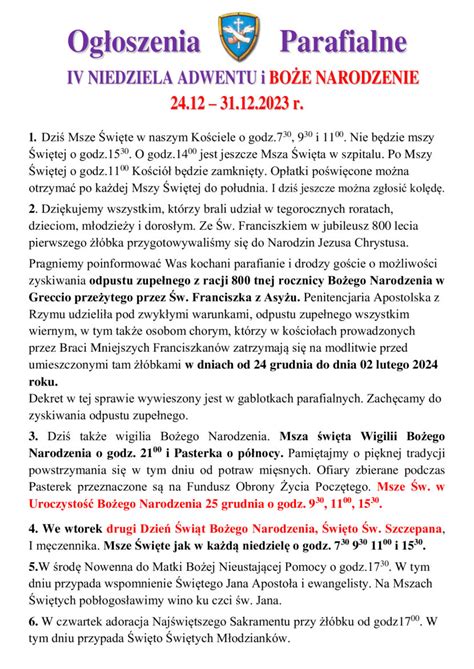 Ogłoszenia Parafialne

IV NIEDZIELA ADWENTU i BOŻE NARODZENIE
24.12 – 31.12.2023 r.

1. Dziś Msze Święte w naszym Kościele o godz.$7^{30}$, $9^{30}$ i $11^{00}$. Nie będzie mszy Świętej o godz.$15^{30}$. O godz.$14^{00}$ jest jeszcze Msza Święta w szpitalu. Po Mszy Świętej o godz.$11^{00}$ Kościół będzie zamknięty. Opłatki poświęcone można otrzymać po każdej Mszy Świętej do południa. I dziś jeszcze można zgłosić kolędę.

2. Dziękujemy wszystkim, którzy brali udział w tegorocznych roratach, dzieciom, młodzieży i dorosłym. Ze Św. Franciszkiem w jubileusz 800 lecia pierwszego żłóbka przygotowywaliśmy się do Narodzin Jezusa Chrystusa.

Pragniemy poinformować Was kochani parafianie i drodzy goście o możliwości zyskiwania odpustu zupełnego z racji 800 tnej rocznicy Bożego Narodzenia w Greccio przeżytego przez Św. Franciszka z Asyżu. Penitencjaria Apostolska z Rzymu udzieliła pod zwykłymi warunkami, odpustu zupełnego wszystkim wiernym, w tym także osobom chorym, którzy w kościołach prowadzonych przez Braci Mniejszych Franciszkanów zatrzymają się na modlitwie przed umieszczonymi tam żłóbkami w dniach od 24 grudnia do dnia 02 lutego 2024 roku.
Dekret w tej sprawie wywieszony jest w gablotkach parafialnych. Zachęcamy do zyskiwania odpustu zupełnego.

3. Dziś także wigilia Bożego Narodzenia. Msza święta Wigilii Bożego Narodzenia o godz. $21^{00}$ i Pasterka o północy. Pamiętajmy o pięknej tradycji powstrzymania się w tym dniu od potraw mięsnych. Ofiary zbierane podczas Pasterek przeznaczone są na Fundusz Obrony Życia Poczętego. Msze Św. w Uroczystość Bożego Narodzenia 25 grudnia o godz. $9^{30}$, $11^{00}$, $15^{30}$.

4. We wtorek drugi Dzień Świąt Bożego Narodzenia, Święto Św. Szczepana, I męczennika. Msze Święte jak w każdą niedzielę o godz. $7^{30}$ $9^{30}$ $11^{00}$ i $15^{30}$.

5.W środę Nowenna do Matki Bożej Nieustającej Pomocy o godz.$17^{30}$. W tym dniu przypada wspomnienie Świętego Jana Apostoła i ewangelisty. Na Mszach Świętych pobłogosławimy wino ku czci św. Jana.

6. W czwartek adoracja Najświętszego Sakramentu przy żłóbku od godz$17^{00}$. W tym dniu przypada Święto Świętych Młodzianków.